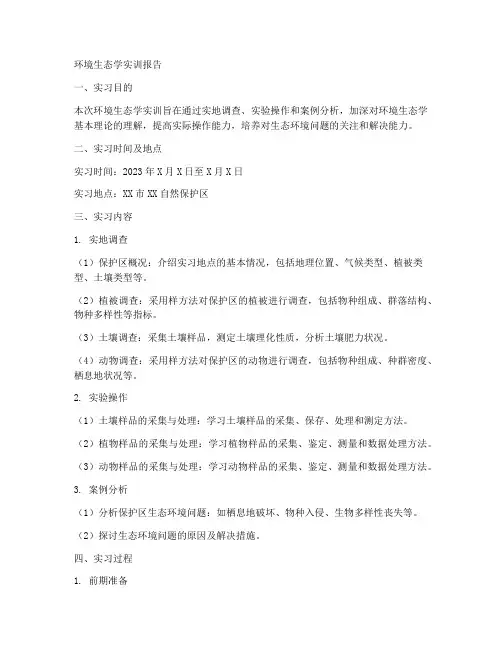 环境生态学实训报告

一、实习目的

本次环境生态学实训旨在通过实地调查、实验操作和案例分析，加深对环境生态学基本理论的理解，提高实际操作能力，培养对生态环境问题的关注和解决能力。

二、实习时间及地点

实习时间：2023年X月X日至X月X日

实习地点：XX市XX自然保护区

三、实习内容

1. 实地调查

（1）保护区概况：介绍实习地点的基本情况，包括地理位置、气候类型、植被类型、土壤类型等。

（2）植被调查：采用样方法对保护区的植被进行调查，包括物种组成、群落结构、物种多样性等指标。

（3）土壤调查：采集土壤样品，测定土壤理化性质，分析土壤肥力状况。

（4）动物调查：采用样方法对保护区的动物进行调查，包括物种组成、种群密度、栖息地状况等。

2. 实验操作

（1）土壤样品的采集与处理：学习土壤样品的采集、保存、处理和测定方法。

（2）植物样品的采集与处理：学习植物样品的采集、鉴定、测量和数据处理方法。

（3）动物样品的采集与处理：学习动物样品的采集、鉴定、测量和数据处理方法。

3. 案例分析

（1）分析保护区生态环境问题：如栖息地破坏、物种入侵、生物多样性丧失等。

（2）探讨生态环境问题的原因及解决措施。

四、实习过程

1. 前期准备